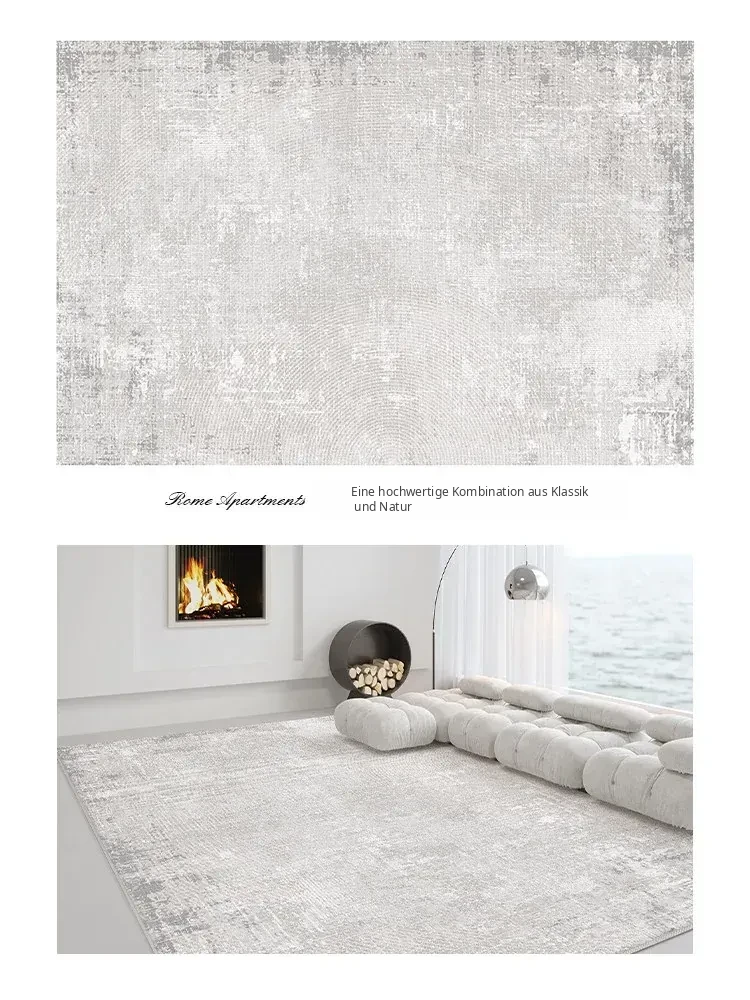 Rome Apartments

Eine hochwertige Kombination aus Klassik und Natur